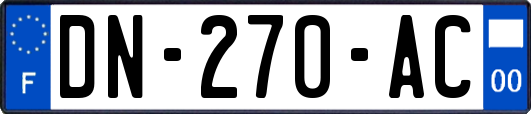 F
DN-270-AC
00